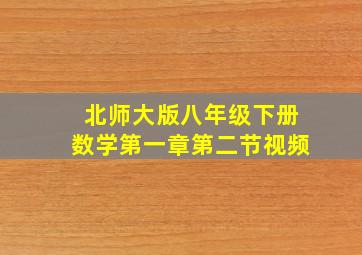 北师大版八年级下册
数学第一章第二节视频